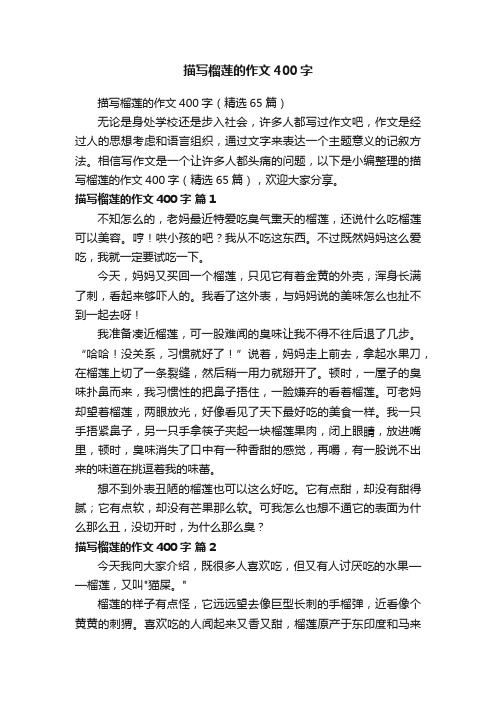 描写榴莲的作文400字

描写榴莲的作文400字（精选65篇）

无论是身处学校还是步入社会，许多人都写过作文吧，作文是经过人的思想考虑和语言组织，通过文字来表达一个主题意义的记叙方法。相信写作文是一个让许多人都头痛的问题，以下是小编整理的描写榴莲的作文400字（精选65篇），欢迎大家分享。

描写榴莲的作文400字 篇1

不知怎么的，老妈最近特爱吃臭气熏天的榴莲，还说什么吃榴莲可以美容。哼！哄小孩的吧？我从不吃这东西。不过既然妈妈这么爱吃，我就一定要试吃一下。

今天，妈妈又买回一个榴莲，只见它有着金黄的外壳，浑身长满了刺，看起来够吓人的。我看了这外表，与妈妈说的美味怎么也扯不到一起去呀！

我准备凑近榴莲，可一股难闻的臭味让我不得不往后退了几步。“哈哈！没关系，习惯就好了！”说着，妈妈走上前去，拿起水果刀，在榴莲上切了一条裂缝，然后稍一用力就掰开了。顿时，一屋子的臭味扑鼻而来，我习惯性的把鼻子捂住，一脸嫌弃的看着榴莲。可老妈却望着榴莲，两眼放光，好像看见了天下最好吃的美食一样。我一只手捂紧鼻子，另一只手拿筷子夹起一块榴莲果肉，闭上眼睛，放进嘴里，顿时，臭味消失了口中有一种香甜的感觉，再嚼，有一股说不出来的味道在挑逗着我的味蕾。

想不到外表丑陋的榴莲也可以这么好吃。它有点甜，却没有甜得腻；它有点软，却没有芒果那么软。可我怎么也想不通它的表面为什么那么丑，没切开时，为什么那么臭？

描写榴莲的作文400字 篇2

今天我向大家介绍，既很多人喜欢吃，但又有人讨厌吃的水果——榴莲，又叫"猫屎。"

榴莲的样子有点怪，它远远望去像巨型长刺的手榴弹，近看像个黄黄的刺猬。喜欢吃的人闻起来又香又甜，榴莲原产于东印度和马来